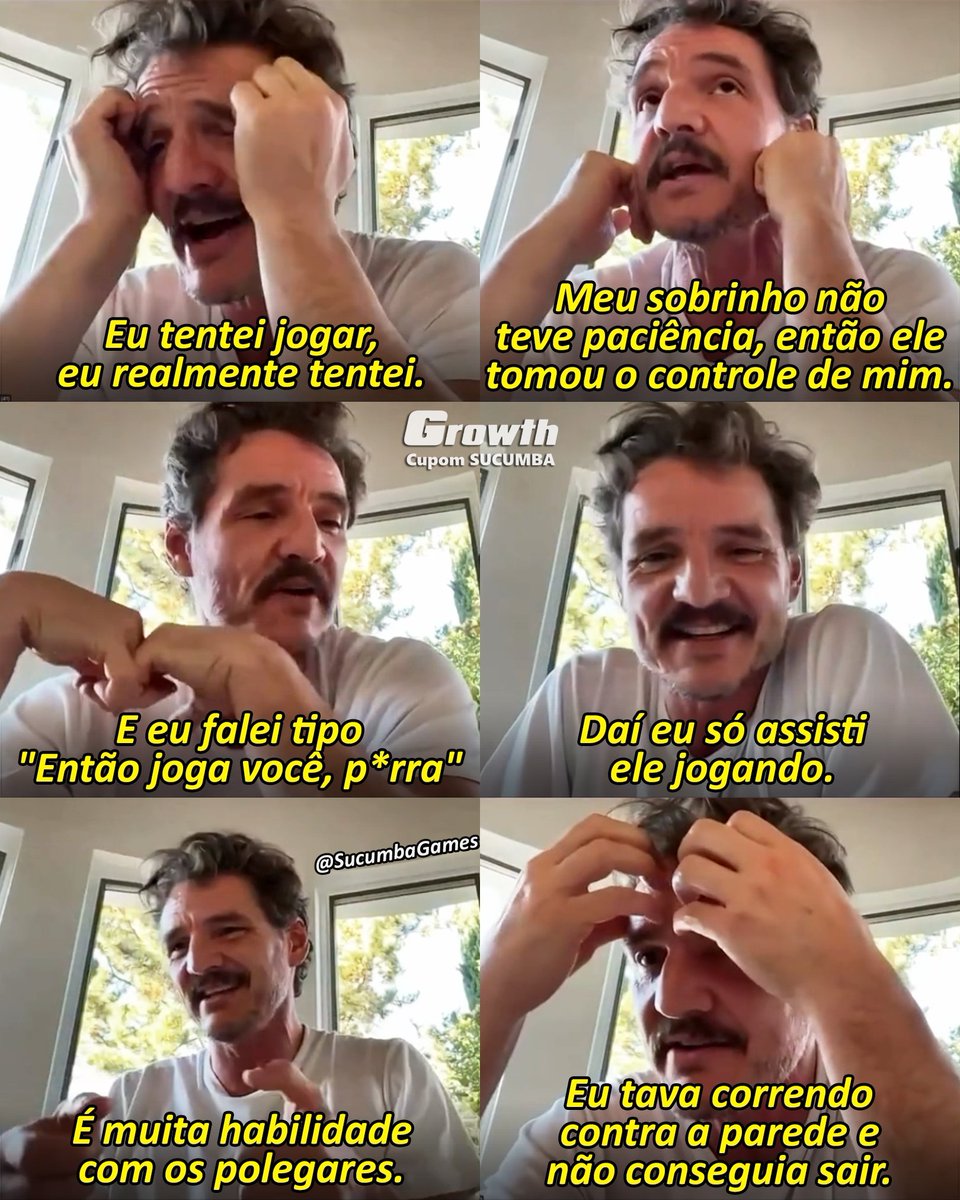 Eu tentei jogar, eu realmente tentei.

Meu sobrinho não teve paciência, então ele tomou o controle de mim.

Growth
Cupom SUCUMBA

E eu falei tipo "Então joga você, p*rra"

Daí eu só assisti ele jogando.

@SucumbaGames

É muita habilidade com os polegares.

Eu tava correndo contra a parede e não conseguia sair.